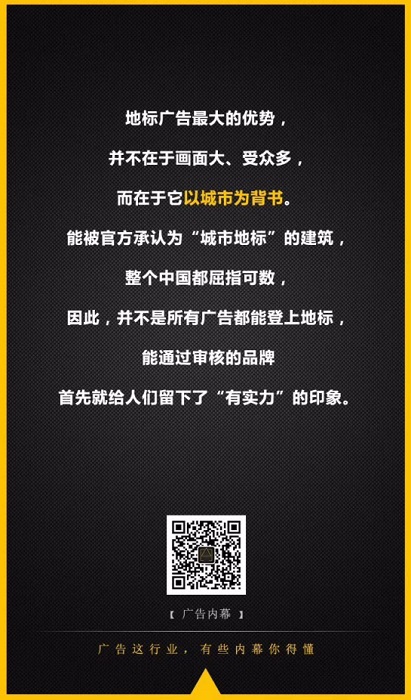 地标广告最大的优势，

并不在于画面大、受众多，

而在于它以城市为背书。

能被官方承认为“城市地标”的建筑，

整个中国都屈指可数，

因此，并不是所有广告都能登上地标，

能通过审核的品牌

首先就给人们留下了“有实力”的印象。

【 广告内幕 】

广告这行业，有些内幕你得懂